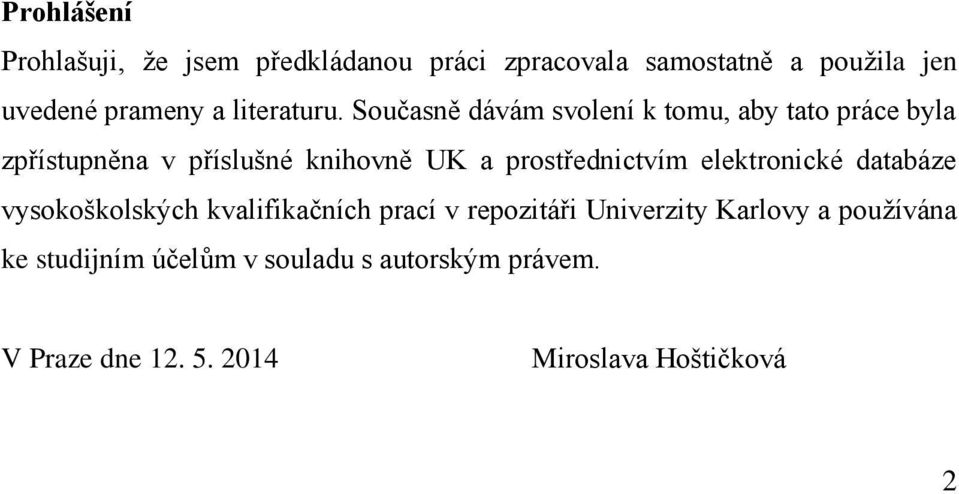 Prohlášení

Prohlašuji, že jsem předkládanou práci zpracovala samostatně a použila jen uvedené prameny a literaturu. Současně dávám svolení k tomu, aby tato práce byla zpřístupněna v příslušné knihovně UK a prostřednictvím elektronické databáze vysokoškolských kvalifikačních prací v repozitáři Univerzity Karlovy a používána ke studijním účelům v souladu s autorským právem.

V Praze dne 12. 5. 2014 Miroslava Hoštičková

2